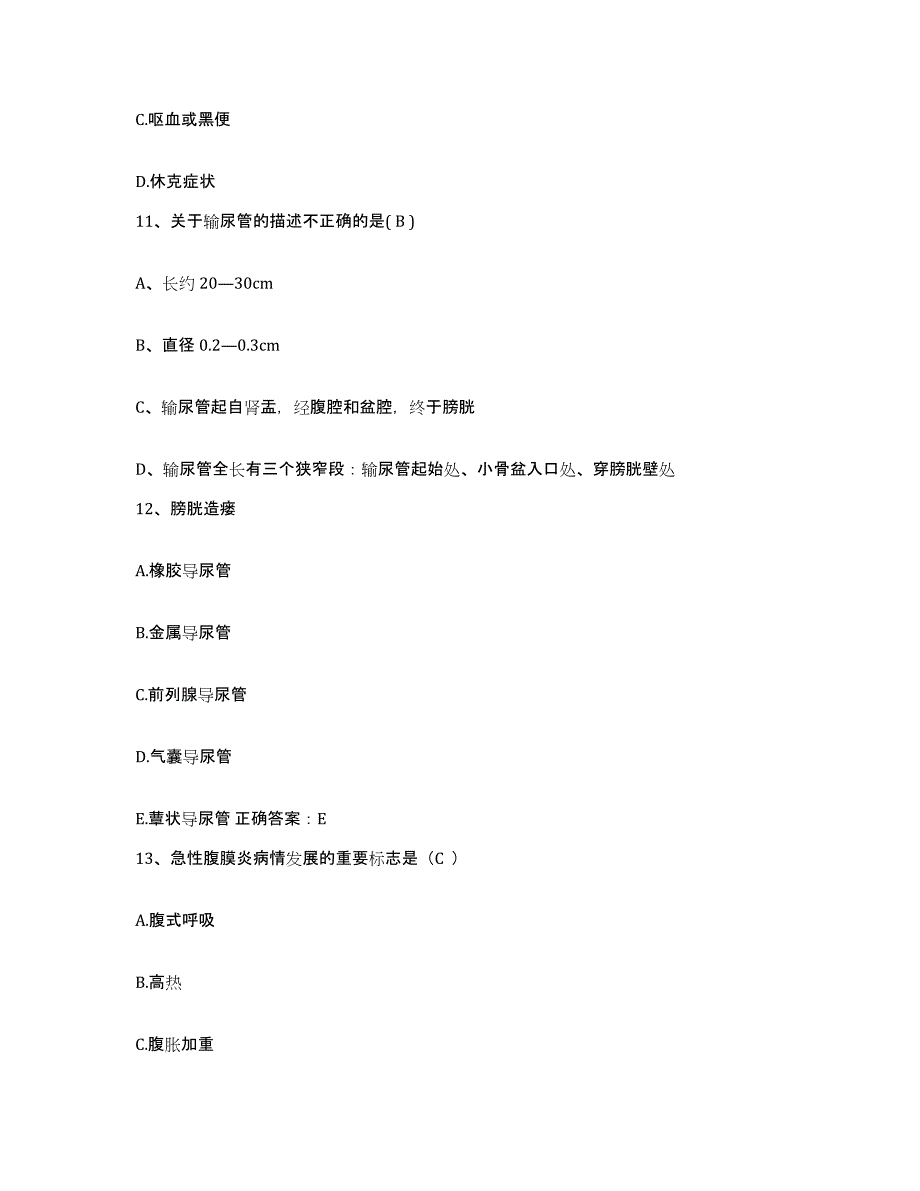 C.呕血或黑便

D.休克症状

11、关于输尿管的描述不正确的是( B )

A、长约 20—30cm

B、直径 0.2—0.3cm

C、输尿管起自肾盂，经腹腔和盆腔，终于膀胱

D、输尿管全长有三个狭窄段：输尿管起始处、小骨盆入口处、穿膀胱壁处

12、膀胱造瘘

A.橡胶导尿管

B.金属导尿管

C.前列腺导尿管

D.气囊导尿管

E.蕈状导尿管 正确答案：E

13、急性腹膜炎病情发展的重要标志是（C ）

A.腹式呼吸

B.高热

C.腹胀加重